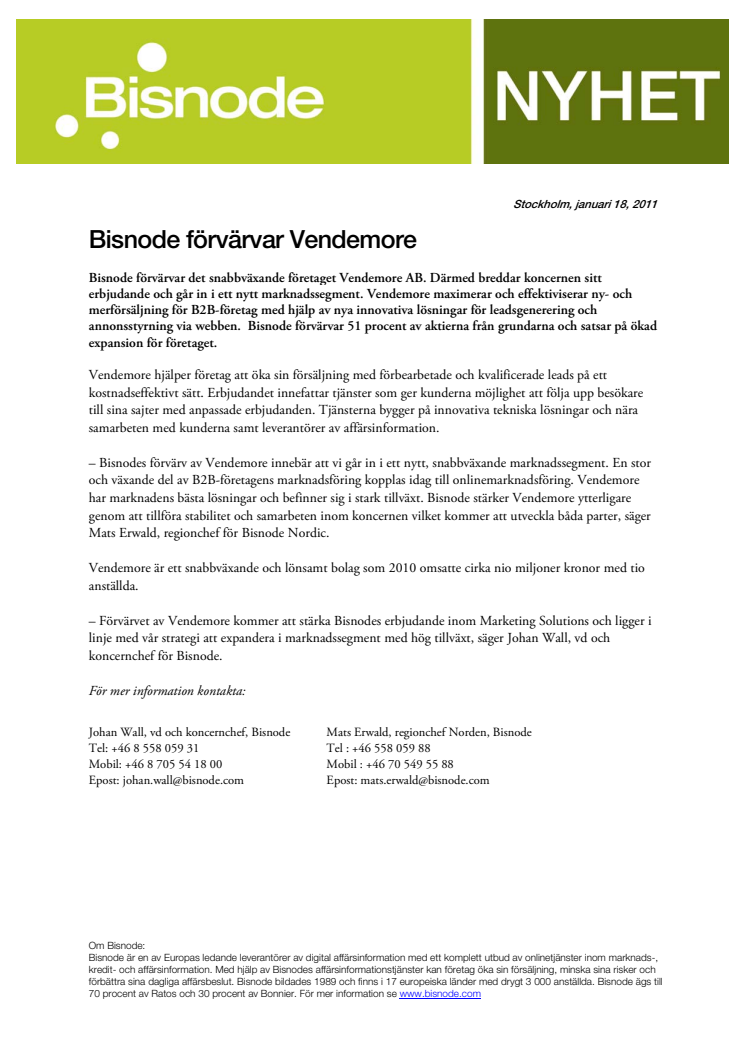 Bisnode

NYHET

Stockholm, januari 18, 2011

Bisnode förvärvar Vendemore

Bisnode förvärvar det snabbväxande företaget Vendemore AB. Därmed breddar koncernen sitt erbjudande och går in i ett nytt marknadssegment. Vendemore maximerar och effektiviserar ny- och merförsäljning för B2B-företag med hjälp av nya innovativa lösningar för leadsgenerering och annonsstyrning via webben. Bisnode förvärvar 51 procent av aktierna från grundarna och satsar på ökad expansion för företaget.

Vendemore hjälper företag att öka sin försäljning med förbearbetade och kvalificerade leads på ett kostnadseffektivt sätt. Erbjudandet innefattar tjänster som ger kunderna möjlighet att följa upp besökare till sina sajter med anpassade erbjudanden. Tjänsterna bygger på innovativa tekniska lösningar och nära samarbeten med kunderna samt leverantörer av affärsinformation.

– Bisnodes förvärv av Vendemore innebär att vi går in i ett nytt, snabbväxande marknadssegment. En stor och växande del av B2B-företagens marknadsföring kopplas idag till onlinemarknadsföring. Vendemore har marknadens bästa lösningar och befinner sig i stark tillväxt. Bisnode stärker Vendemore ytterligare genom att tillföra stabilitet och samarbeten inom koncernen vilket kommer att utveckla båda parter, säger Mats Erwald, regionchef för Bisnode Nordic.

Vendemore är ett snabbväxande och lönsamt bolag som 2010 omsatte cirka nio miljoner kronor med tio anställda.

– Förvärvet av Vendemore kommer att stärka Bisnodes erbjudande inom Marketing Solutions och ligger i linje med vår strategi att expandera i marknadssegment med hög tillväxt, säger Johan Wall, vd och koncernchef för Bisnode.

För mer information kontakta:

Johan Wall, vd och koncernchef, Bisnode
Tel: +46 8 558 059 31
Mobil: +46 8 705 54 18 00
Epost: johan.wall@bisnode.com

Mats Erwald, regionchef Norden, Bisnode
Tel : +46 558 059 88
Mobil : +46 70 549 55 88
Epost: mats.erwald@bisnode.com

Om Bisnode:
Bisnode är en av Europas ledande leverantörer av digital affärsinformation med ett komplett utbud av onlinetjänster inom marknads-, kredit- och affärsinformation. Med hjälp av Bisnodes affärsinformationstjänster kan företag öka sin försäljning, minska sina risker och förbättra sina dagliga affärsbeslut. Bisnode bildades 1989 och finns i 17 europeiska länder med drygt 3 000 anställda. Bisnode ägs till 70 procent av Ratos och 30 procent av Bonnier. För mer information se www.bisnode.com